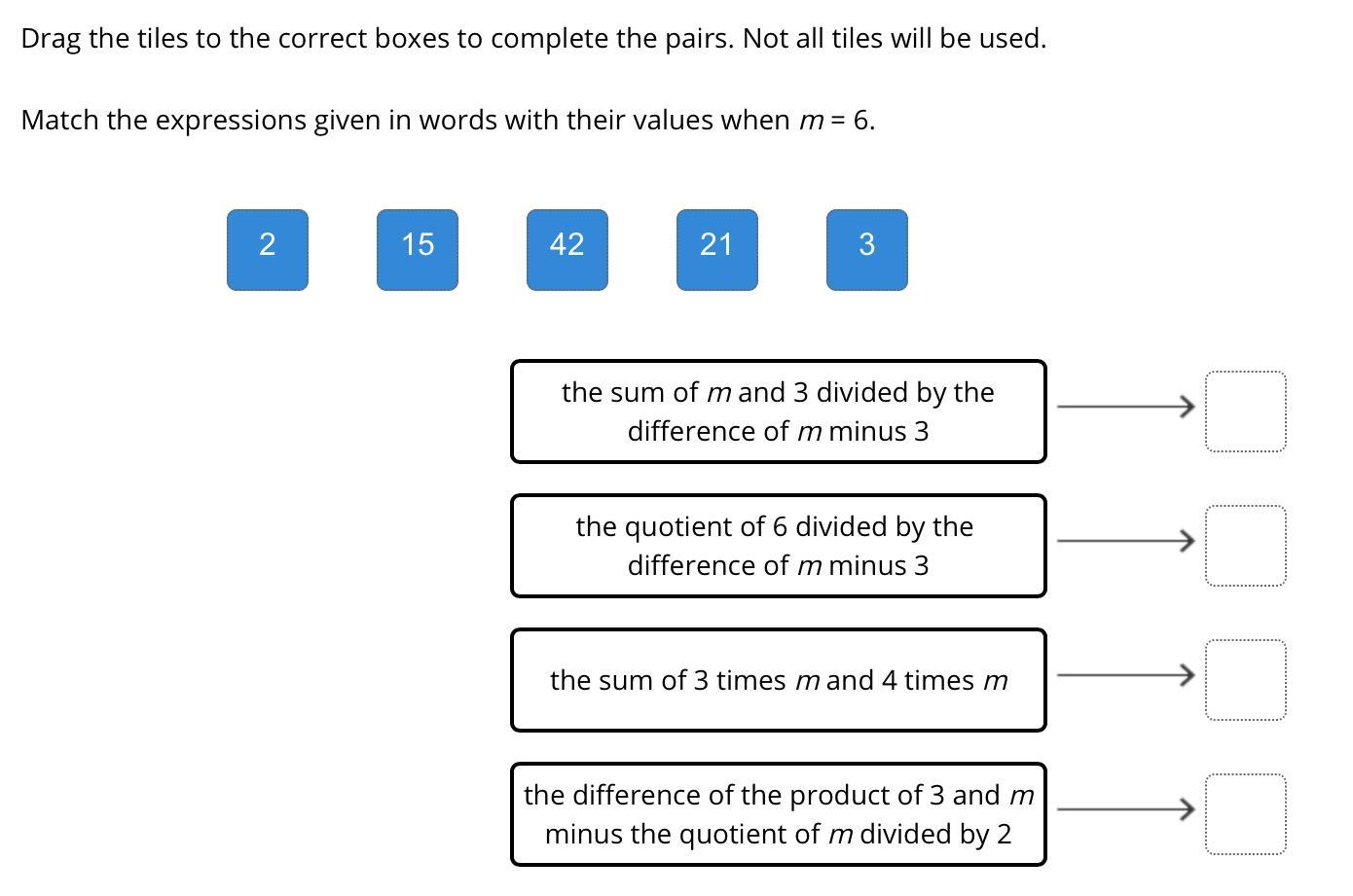 Drag the tiles to the correct boxes to complete the pairs. Not all tiles will be used.

Match the expressions given in words with their values when $m = 6$.

2

15

42

21

3

the sum of $m$ and 3 divided by the difference of $m$ minus 3

the quotient of 6 divided by the difference of $m$ minus 3

the sum of 3 times $m$ and 4 times $m$

the difference of the product of 3 and $m$ minus the quotient of $m$ divided by 2